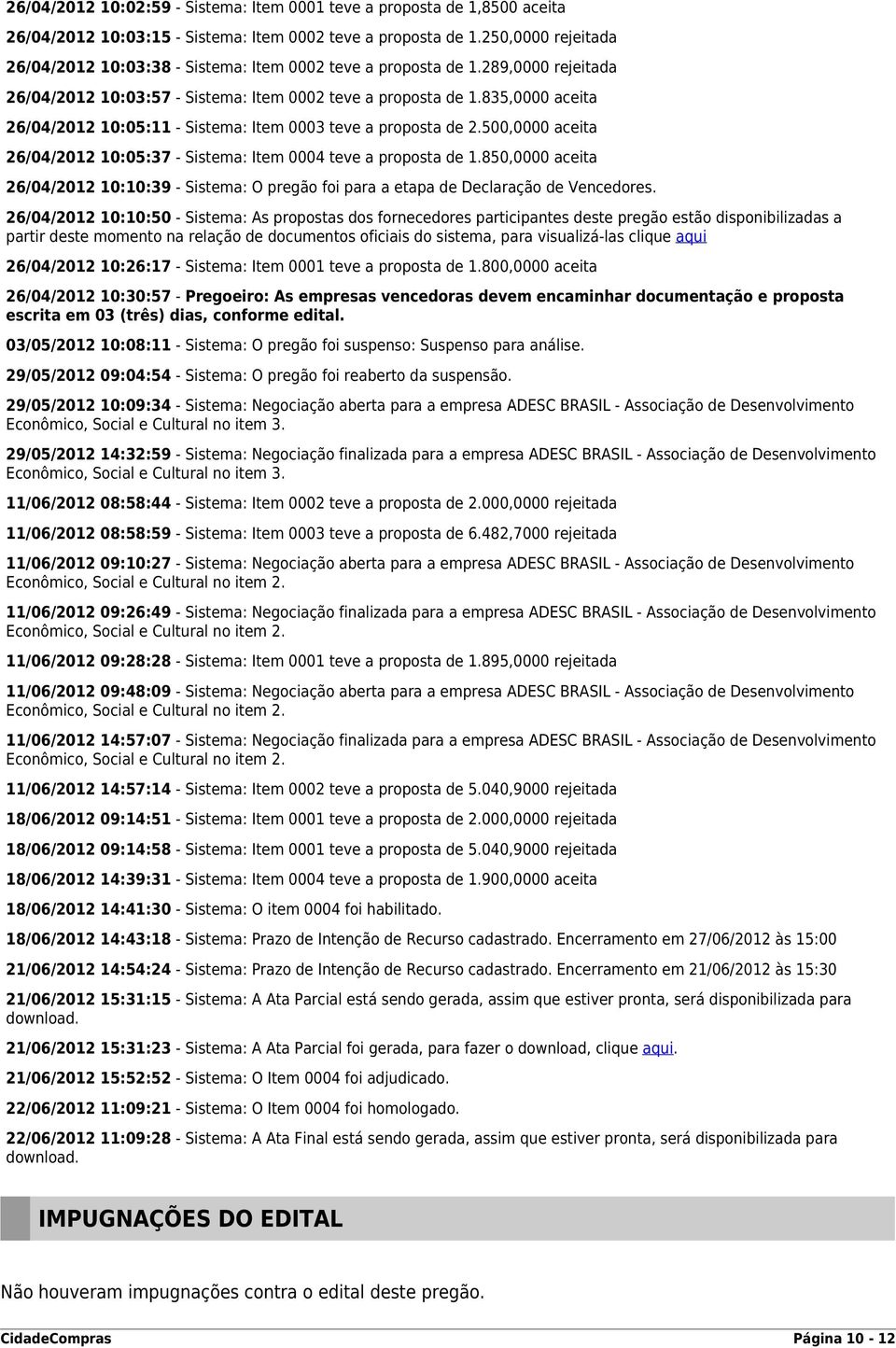 26/04/2012 10:02:59 - Sistema: Item 0001 teve a proposta de 1,8500 aceita

26/04/2012 10:03:15 - Sistema: Item 0002 teve a proposta de 1.250,0000 rejeitada

26/04/2012 10:03:38 - Sistema: Item 0002 teve a proposta de 1.289,0000 rejeitada

26/04/2012 10:03:57 - Sistema: Item 0002 teve a proposta de 1.835,0000 aceita

26/04/2012 10:05:11 - Sistema: Item 0003 teve a proposta de 2.500,0000 aceita

26/04/2012 10:05:37 - Sistema: Item 0004 teve a proposta de 1.850,0000 aceita

26/04/2012 10:10:39 - Sistema: O pregão foi para a etapa de Declaração de Vencedores.

26/04/2012 10:10:50 - Sistema: As propostas dos fornecedores participantes deste pregão estão disponibilizadas a partir deste momento na relação de documentos oficiais do sistema, para visualizá-las clique aqui

26/04/2012 10:26:17 - Sistema: Item 0001 teve a proposta de 1.800,0000 aceita

26/04/2012 10:30:57 - Pregoeiro: As empresas vencedoras devem encaminhar documentação e proposta escrita em 03 (três) dias, conforme edital.

03/05/2012 10:08:11 - Sistema: O pregão foi suspenso: Suspenso para análise.

29/05/2012 09:04:54 - Sistema: O pregão foi reaberto da suspensão.

29/05/2012 10:09:34 - Sistema: Negociação aberta para a empresa ADESC BRASIL - Associação de Desenvolvimento Econômico, Social e Cultural no item 3.

29/05/2012 14:32:59 - Sistema: Negociação finalizada para a empresa ADESC BRASIL - Associação de Desenvolvimento Econômico, Social e Cultural no item 3.

11/06/2012 08:58:44 - Sistema: Item 0002 teve a proposta de 2.000,0000 rejeitada

11/06/2012 08:58:59 - Sistema: Item 0003 teve a proposta de 6.482,7000 rejeitada

11/06/2012 09:10:27 - Sistema: Negociação aberta para a empresa ADESC BRASIL - Associação de Desenvolvimento Econômico, Social e Cultural no item 2.

11/06/2012 09:26:49 - Sistema: Negociação finalizada para a empresa ADESC BRASIL - Associação de Desenvolvimento Econômico, Social e Cultural no item 2.

11/06/2012 09:28:28 - Sistema: Item 0001 teve a proposta de 1.895,0000 rejeitada

11/06/2012 09:48:09 - Sistema: Negociação aberta para a empresa ADESC BRASIL - Associação de Desenvolvimento Econômico, Social e Cultural no item 2.

11/06/2012 14:57:07 - Sistema: Negociação finalizada para a empresa ADESC BRASIL - Associação de Desenvolvimento Econômico, Social e Cultural no item 2.

11/06/2012 14:57:14 - Sistema: Item 0002 teve a proposta de 5.040,9000 rejeitada

18/06/2012 09:14:51 - Sistema: Item 0001 teve a proposta de 2.000,0000 aceita

18/06/2012 09:14:58 - Sistema: Item 0001 teve a proposta de 5.040,9000 rejeitada

18/06/2012 14:39:31 - Sistema: Item 0004 teve a proposta de 1.900,0000 aceita

18/06/2012 14:41:30 - Sistema: O item 0004 foi habilitado.

18/06/2012 14:43:18 - Sistema: Prazo de Intenção de Recurso cadastrado. Encerramento em 27/06/2012 às 15:00

21/06/2012 14:54:24 - Sistema: Prazo de Intenção de Recurso cadastrado. Encerramento em 21/06/2012 às 15:30

21/06/2012 15:31:15 - Sistema: A Ata Parcial está sendo gerada, assim que estiver pronta, será disponibilizada para download.

21/06/2012 15:31:23 - Sistema: A Ata Parcial foi gerada, para fazer o download, clique aqui.

21/06/2012 15:52:52 - Sistema: O Item 0004 foi adjudicado.

22/06/2012 11:09:21 - Sistema: O Item 0004 foi homologado.

22/06/2012 11:09:28 - Sistema: A Ata Final está sendo gerada, assim que estiver pronta, será disponibilizada para download.

IMPUGNAÇÕES DO EDITAL

Não houveram impugnações contra o edital deste pregão.

CidadeCompras

Página 10 - 12